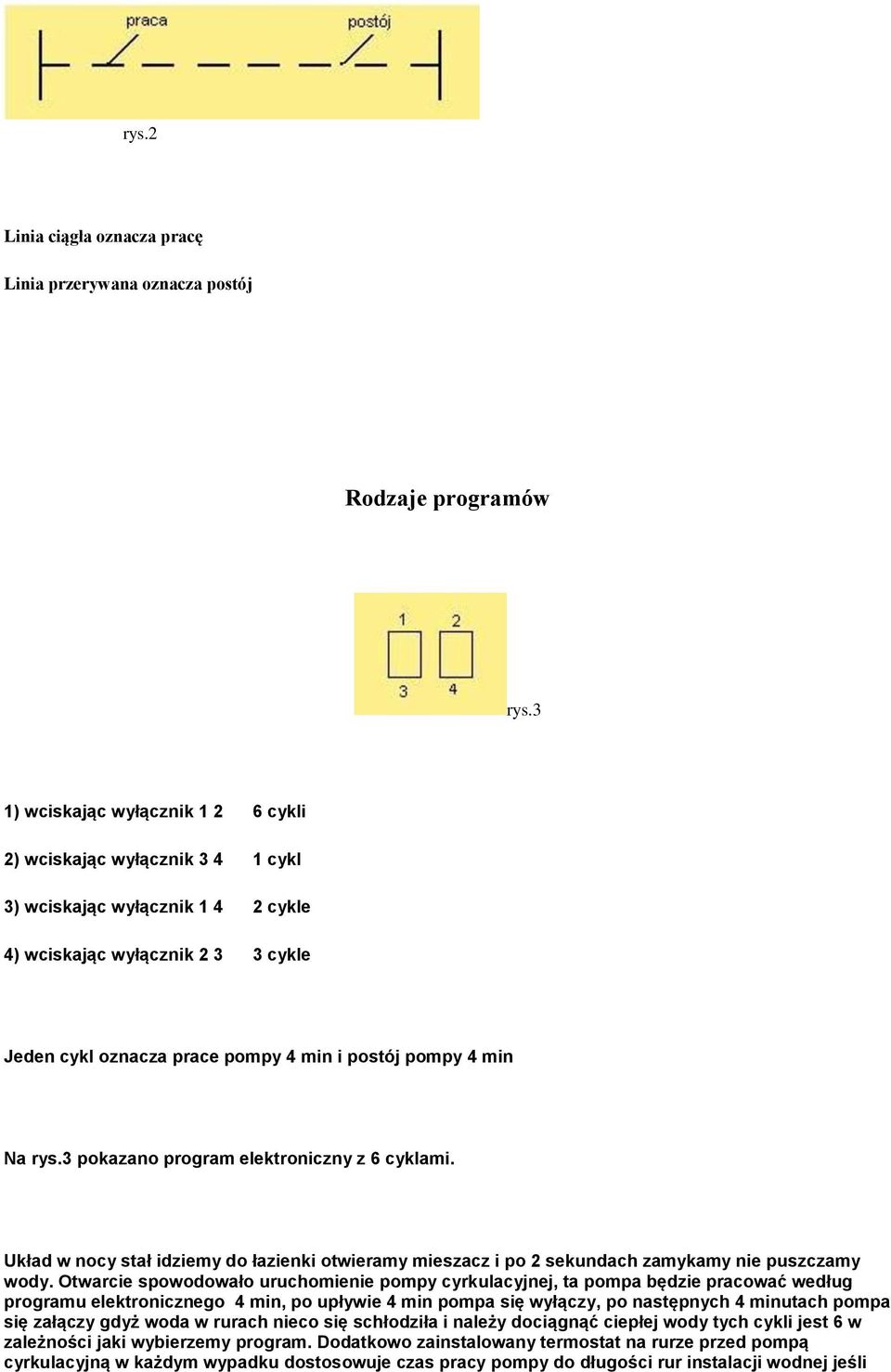 praca

postój

rys.2

Linia ciągła oznacza pracę

Linia przerywana oznacza postój

Rodzaje programów

1 2

3 4

rys.3

1) wciskając wyłącznik 1 2 6 cykli

2) wciskając wyłącznik 3 4 1 cykl

3) wciskając wyłącznik 1 4 2 cykle

4) wciskając wyłącznik 2 3 3 cykle

Jeden cykl oznacza prace pompy 4 min i postój pompy 4 min

Na rys.3 pokazano program elektroniczny z 6 cyklami.

Układ w nocy stał idziemy do łazienki otwieramy mieszacz i po 2 sekundach zamykamy nie puszczamy wody. Otwarcie spowodowało uruchomienie pompy cyrkulacyjnej, ta pompa będzie pracować według programu elektronicznego 4 min, po upływie 4 min pompa się wyłączy, po następnych 4 minutach pompa się załączy gdyż woda w rurach nieco się schłodziła i należy dociągnąć ciepłej wody tych cykli jest 6 w zależności jaki wybierzemy program. Dodatkowo zainstalowany termostat na rurze przed pompą cyrkulacyjną w każdym wypadku dostosowuje czas pracy pompy do długości rur instalacji wodnej jeśli